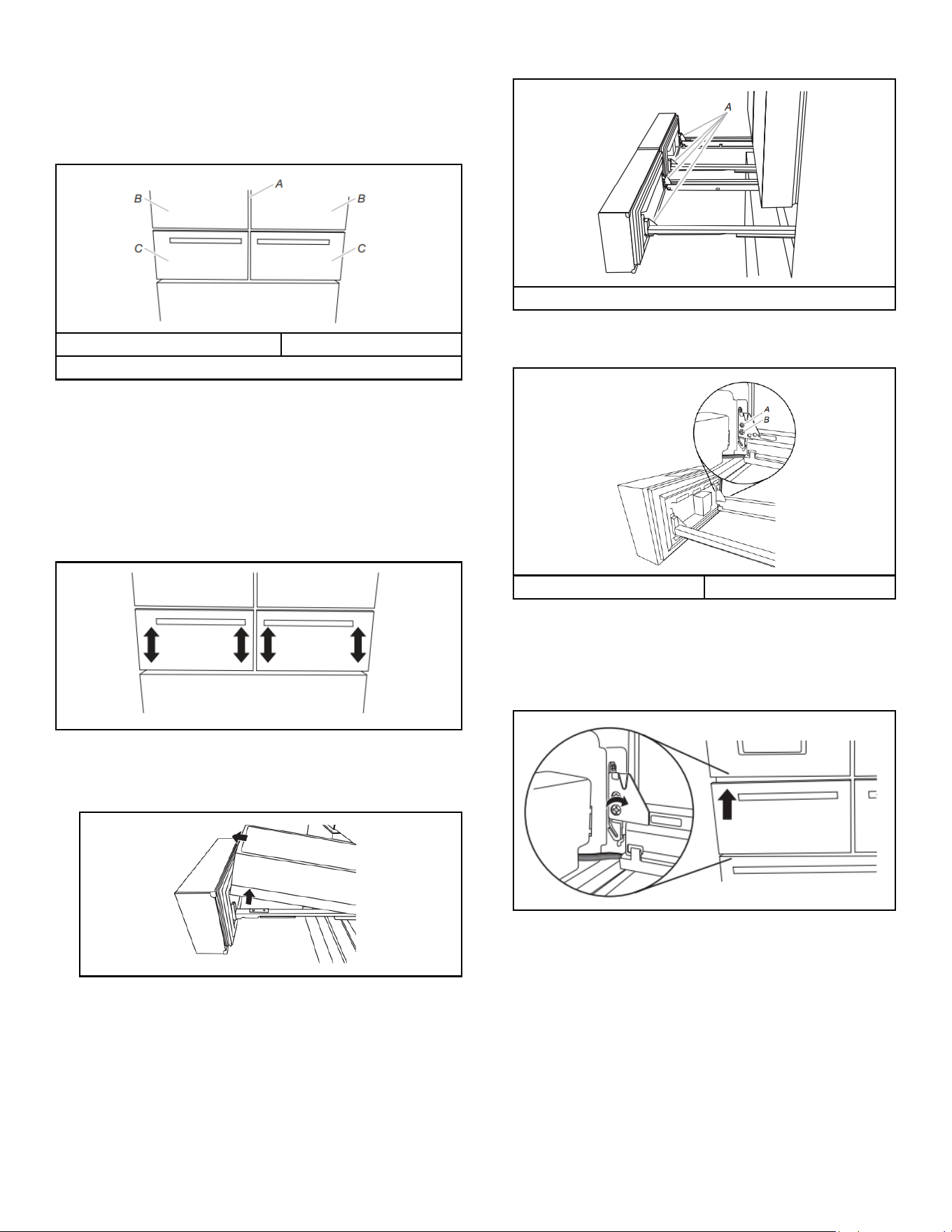 B
A
B
C
C

A

A
B